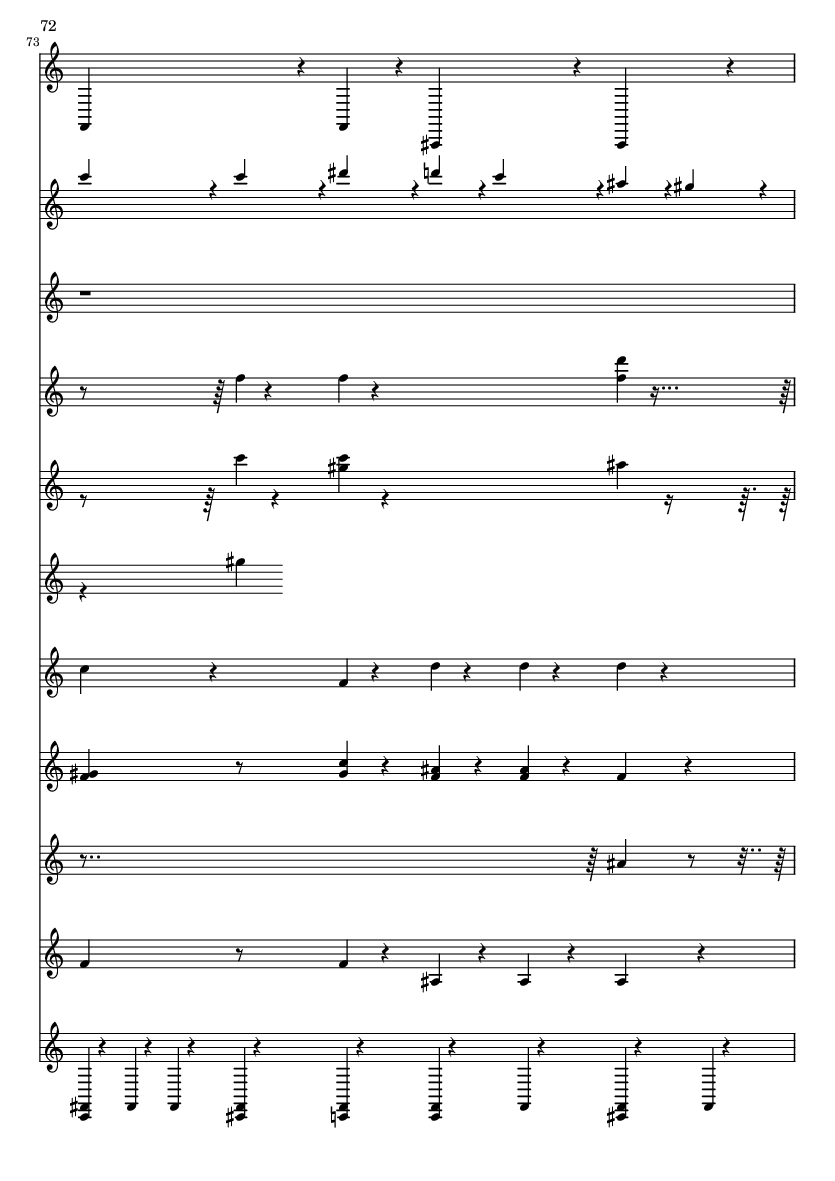 72
73